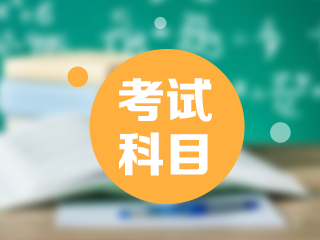 考试
科目